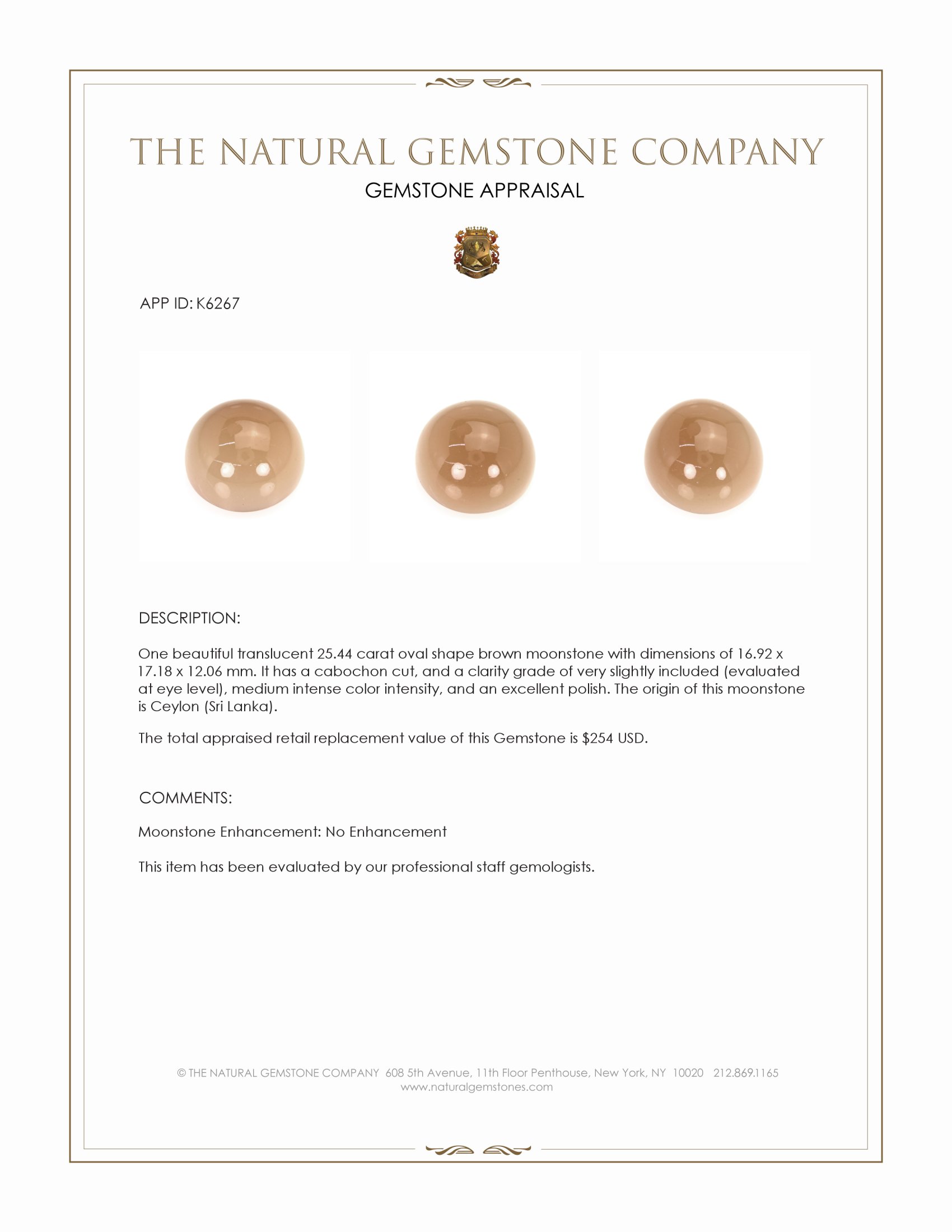 THE NATURAL GEMSTONE COMPANY

GEMSTONE APPRAISAL

APP ID: K6267

DESCRIPTION:

One beautiful translucent 25.44 carat oval shape brown moonstone with dimensions of 16.92 x 17.18 x 12.06 mm. It has a cabochon cut, and a clarity grade of very slightly included (evaluated at eye level), medium intense color intensity, and an excellent polish. The origin of this moonstone is Ceylon (Sri Lanka).

The total appraised retail replacement value of this Gemstone is $254 USD.

COMMENTS:

Moonstone Enhancement: No Enhancement

This item has been evaluated by our professional staff gemologists.

© THE NATURAL GEMSTONE COMPANY 608 5th Avenue, 11th Floor Penthouse, New York, NY 10020 212.869.1165
www.naturalgemstones.com